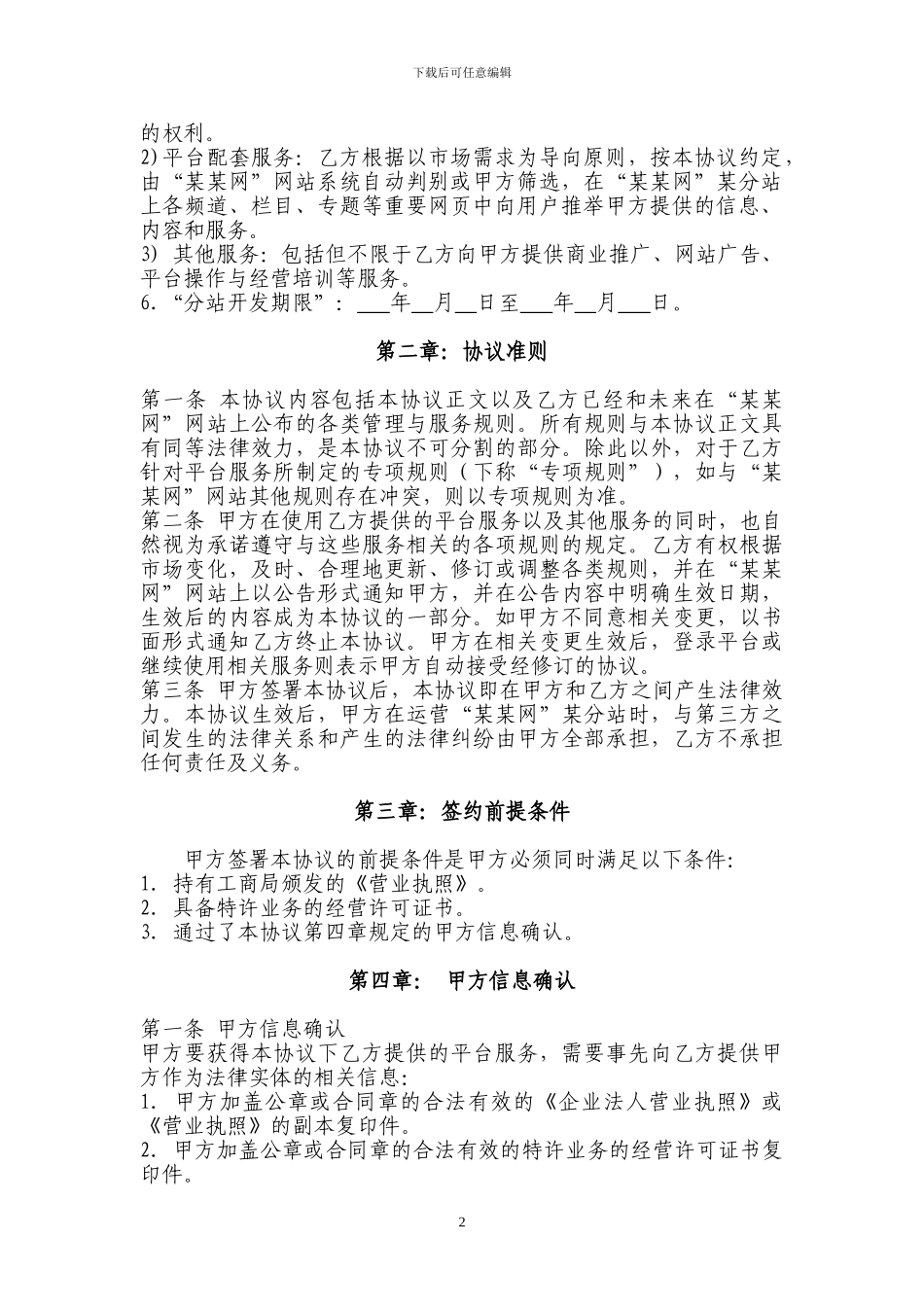 下载后可任意编辑

的权利。
2)平台配套服务：乙方根据以市场需求为导向原则，按本协议约定，由“某某网”网站系统自动判别或甲方筛选，在“某某网”某分站上各频道、栏目、专题等重要网页中向用户推举甲方提供的信息、内容和服务。
3) 其他服务：包括但不限于乙方向甲方提供商业推广、网站广告、平台操作与经营培训等服务。
6.“分站开发期限”：___年__月__日至___年__月___日。

第二章：协议准则

第一条 本协议内容包括本协议正文以及乙方已经和未来在“某某网”网站上公布的各类管理与服务规则。所有规则与本协议正文具有同等法律效力，是本协议不可分割的部分。除此以外，对于乙方针对平台服务所制定的专项规则（下称“专项规则”），如与“某某网”网站其他规则存在冲突，则以专项规则为准。
第二条 甲方在使用乙方提供的平台服务以及其他服务的同时，也自然视为承诺遵守与这些服务相关的各项规则的规定。乙方有权根据市场变化，及时、合理地更新、修订或调整各类规则，并在“某某网”网站上以公告形式通知甲方，并在公告内容中明确生效日期，生效后的内容成为本协议的一部分。如甲方不同意相关变更，以书面形式通知乙方终止本协议。甲方在相关变更生效后，登录平台或继续使用相关服务则表示甲方自动接受经修订的协议。
第三条 甲方签署本协议后，本协议即在甲方和乙方之间产生法律效力。本协议生效后，甲方在运营“某某网”某分站时，与第三方之间发生的法律关系和产生的法律纠纷由甲方全部承担，乙方不承担任何责任及义务。

第三章：签约前提条件

甲方签署本协议的前提条件是甲方必须同时满足以下条件:
1. 持有工商局颁发的《营业执照》。
2. 具备特许业务的经营许可证书。
3. 通过了本协议第四章规定的甲方信息确认。

第四章： 甲方信息确认

第一条 甲方信息确认
甲方要获得本协议下乙方提供的平台服务，需要事先向乙方提供甲方作为法律实体的相关信息:
1. 甲方加盖公章或合同章的合法有效的《企业法人营业执照》或《营业执照》的副本复印件。
2. 甲方加盖公章或合同章的合法有效的特许业务的经营许可证书复印件。

2